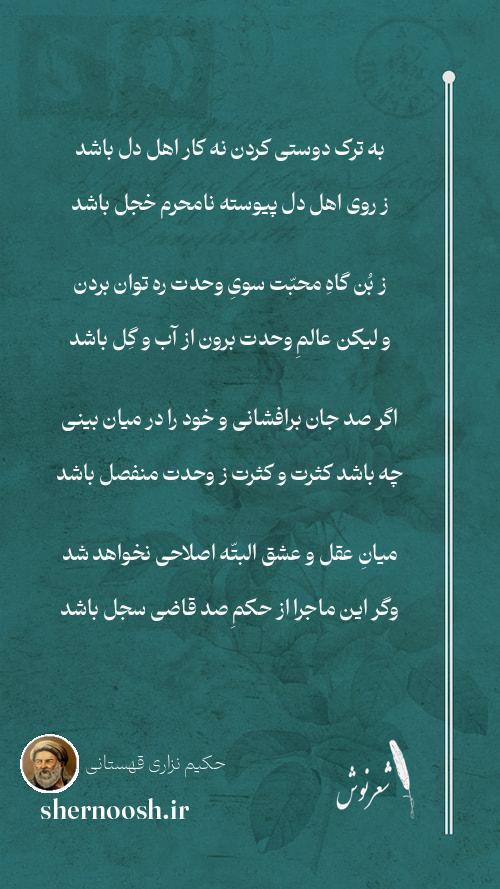 به ترک دوستی کردن نه کار اهل دل باشد
ز روی اهل دل پیوسته نامحرم خجل باشد

ز بُن گاهِ محبّت سویِ وحدت ره توان بردن
و لیکن عالمِ وحدت برون از آب و گِل باشد

اگر صد جان برافشانی و خود را در میان بینی
چه باشد کثرت و کثرت ز وحدت منفصل باشد

میانِ عقل و عشق البتّه اصلاحی نخواهد شد
وگر این ماجرا از حکمِ صد قاضی سجل باشد

حکیم نزاری قهستانی
shernoosh.ir
شعرنوش